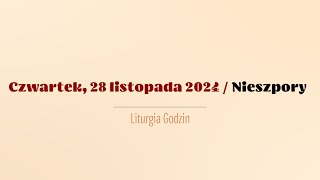 Czwartek, 28 listopada 2024 / Nieszpory

Liturgia Godzin